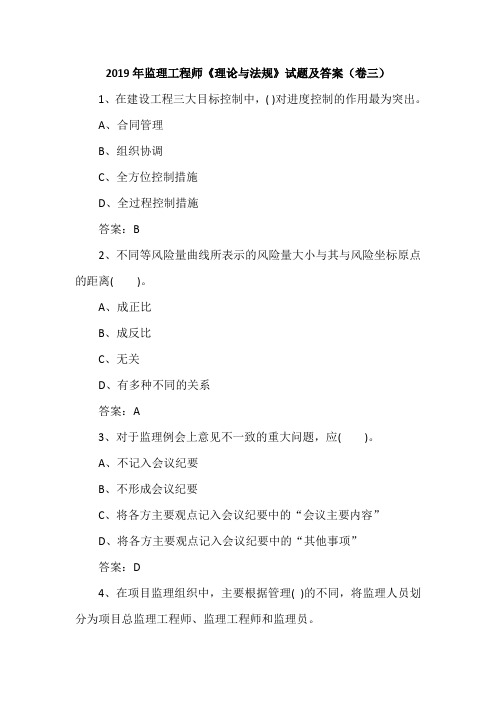 2019 年监理工程师《理论与法规》试题及答案（卷三）

1、在建设工程三大目标控制中，( )对进度控制的作用最为突出。

A、合同管理

B、组织协调

C、全方位控制措施

D、全过程控制措施

答案：B

2、不同等风险量曲线所表示的风险量大小与其与风险坐标原点的距离(　　)。

A、成正比

B、成反比

C、无关

D、有多种不同的关系

答案：A

3、对于监理例会上意见不一致的重大问题，应(　　)。

A、不记入会议纪要

B、不形成会议纪要

C、将各方主要观点记入会议纪要中的“会议主要内容”

D、将各方主要观点记入会议纪要中的“其他事项”

答案：D

4、在项目监理组织中，主要根据管理( )的不同，将监理人员划分为项目总监理工程师、监理工程师和监理员。